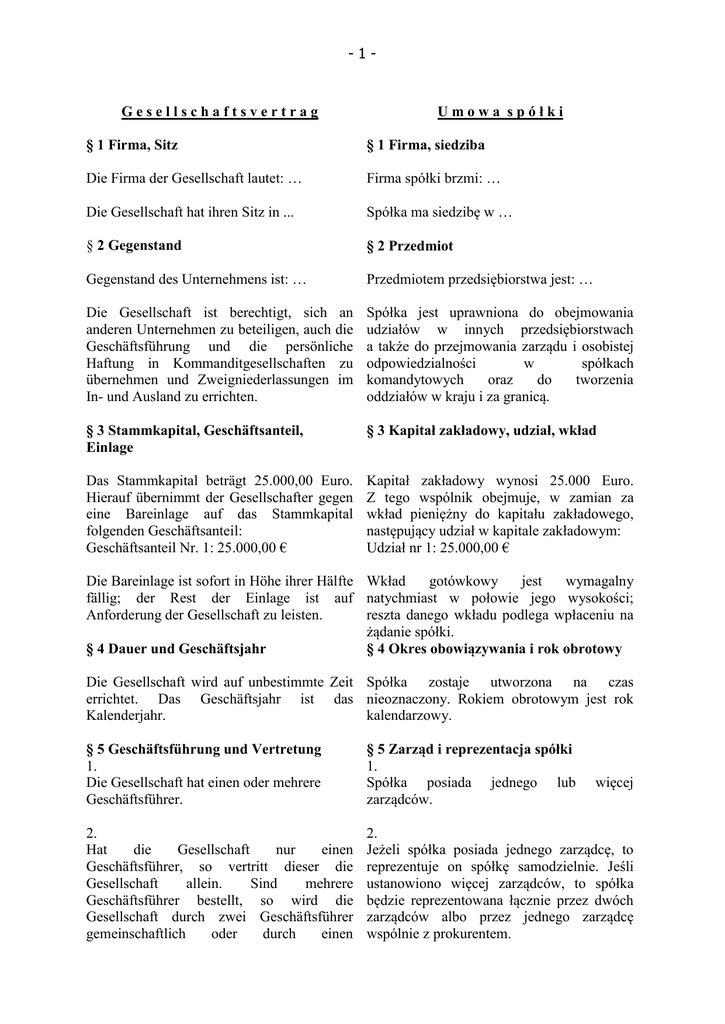 - 1 -

Gesellschaftsvertrag

§ 1 Firma, Sitz

Die Firma der Gesellschaft lautet: …

Die Gesellschaft hat ihren Sitz in ...

§ 2 Gegenstand

Gegenstand des Unternehmens ist: …

Die Gesellschaft ist berechtigt, sich an anderen Unternehmen zu beteiligen, auch die Geschäftsführung und die persönliche Haftung in Kommanditgesellschaften zu übernehmen und Zweigniederlassungen im In- und Ausland zu errichten.

§ 3 Stammkapital, Geschäftsanteil, Einlage

Das Stammkapital beträgt 25.000,00 Euro. Hierauf übernimmt der Gesellschafter gegen eine Bareinlage auf das Stammkapital folgenden Geschäftsanteil:
Geschäftsanteil Nr. 1: 25.000,00 €

Die Bareinlage ist sofort in Höhe ihrer Hälfte fällig; der Rest der Einlage ist auf Anforderung der Gesellschaft zu leisten.

§ 4 Dauer und Geschäftsjahr

Die Gesellschaft wird auf unbestimmte Zeit errichtet. Das Geschäftsjahr ist das Kalenderjahr.

§ 5 Geschäftsführung und Vertretung
1.
Die Gesellschaft hat einen oder mehrere Geschäftsführer.

2.
Hat die Gesellschaft nur einen Geschäftsführer, so vertritt dieser die Gesellschaft allein. Sind mehrere Geschäftsführer bestellt, so wird die Gesellschaft durch zwei Geschäftsführer gemeinschaftlich oder durch einen

Umowa spółki

§ 1 Firma, siedziba

Firma spółki brzmi: …

Spółka ma siedzibę w …

§ 2 Przedmiot

Przedmiotem przedsiębiorstwa jest: …

Spółka jest uprawniona do obejmowania udziałów w innych przedsiębiorstwach a także do przejmowania zarządu i osobistej odpowiedzialności w spółkach komandytowych oraz do tworzenia oddziałów w kraju i za granicą.

§ 3 Kapitał zakładowy, udział, wkład

Kapitał zakładowy wynosi 25.000 Euro. Z tego wspólnik obejmuje, w zamian za wkład pieniężny do kapitału zakładowego, następujący udział w kapitale zakładowym:
Udział nr 1: 25.000,00 €

Wkład gotówkowy jest wymagalny natychmiast w połowie jego wysokości; reszta danego wkładu podlega wpłaceniu na żądanie spółki.

§ 4 Okres obowiązywania i rok obrotowy

Spółka zostaje utworzona na czas nieoznaczony. Rokiem obrotowym jest rok kalendarzowy.

§ 5 Zarząd i reprezentacja spółki
1.
Spółka posiada jednego lub więcej zarządców.

2.
Jeżeli spółka posiada jednego zarządcę, to reprezentuje on spółkę samodzielnie. Jeśli ustanowiono więcej zarządców, to spółka będzie reprezentowana łącznie przez dwóch zarządców albo przez jednego zarządcę wspólnie z prokurentem.